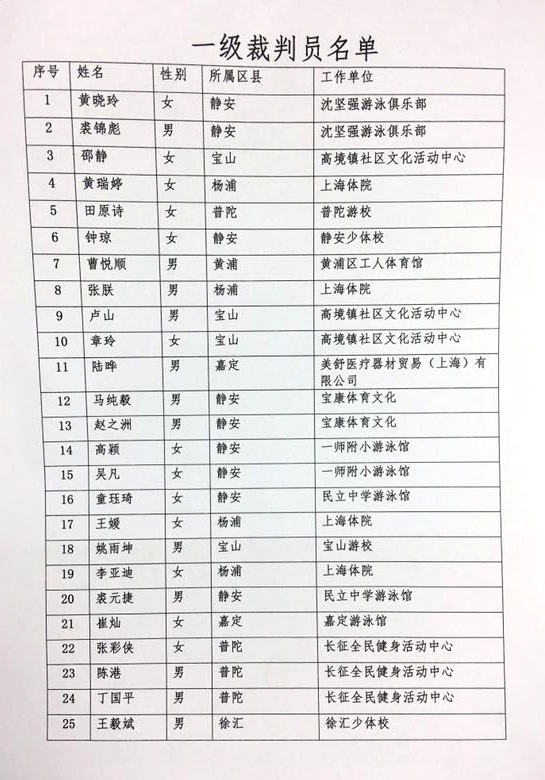 一级裁判员名单

| 序号 | 姓名 | 性别 | 所属区县 | 工作单位 |
|---|---|---|---|---|
| 1 | 黄晓玲 | 女 | 静安 | 沈坚强游泳俱乐部 |
| 2 | 裘锦彪 | 男 | 静安 | 沈坚强游泳俱乐部 |
| 3 | 邵静 | 女 | 宝山 | 高境镇社区文化活动中心 |
| 4 | 黄瑞婷 | 女 | 杨浦 | 上海体院 |
| 5 | 田原诗 | 女 | 普陀 | 普陀游校 |
| 6 | 钟琼 | 女 | 静安 | 静安少体校 |
| 7 | 曹悦顺 | 男 | 黄浦 | 黄浦区工人体育馆 |
| 8 | 张朕 | 男 | 杨浦 | 上海体院 |
| 9 | 卢山 | 男 | 宝山 | 高境镇社区文化活动中心 |
| 10 | 章玲 | 女 | 宝山 | 高境镇社区文化活动中心 |
| 11 | 陆晔 | 男 | 嘉定 | 美舒医疗器材贸易（上海）有限公司 |
| 12 | 马纯毅 | 男 | 静安 | 宝康体育文化 |
| 13 | 赵之洲 | 男 | 静安 | 宝康体育文化 |
| 14 | 高颖 | 女 | 静安 | 一师附小游泳馆 |
| 15 | 吴凡 | 女 | 静安 | 一师附小游泳馆 |
| 16 | 童珏琦 | 女 | 静安 | 民立中学游泳馆 |
| 17 | 王媛 | 女 | 杨浦 | 上海体院 |
| 18 | 姚雨坤 | 男 | 宝山 | 宝山游校 |
| 19 | 李亚迪 | 女 | 杨浦 | 上海体院 |
| 20 | 裘元捷 | 男 | 静安 | 民立中学游泳馆 |
| 21 | 崔灿 | 女 | 嘉定 | 嘉定游泳馆 |
| 22 | 张彩侠 | 女 | 普陀 | 长征全民健身活动中心 |
| 23 | 陈港 | 男 | 普陀 | 长征全民健身活动中心 |
| 24 | 丁国平 | 男 | 普陀 | 长征全民健身活动中心 |
| 25 | 王毅斌 | 男 | 徐汇 | 徐汇少体校 |